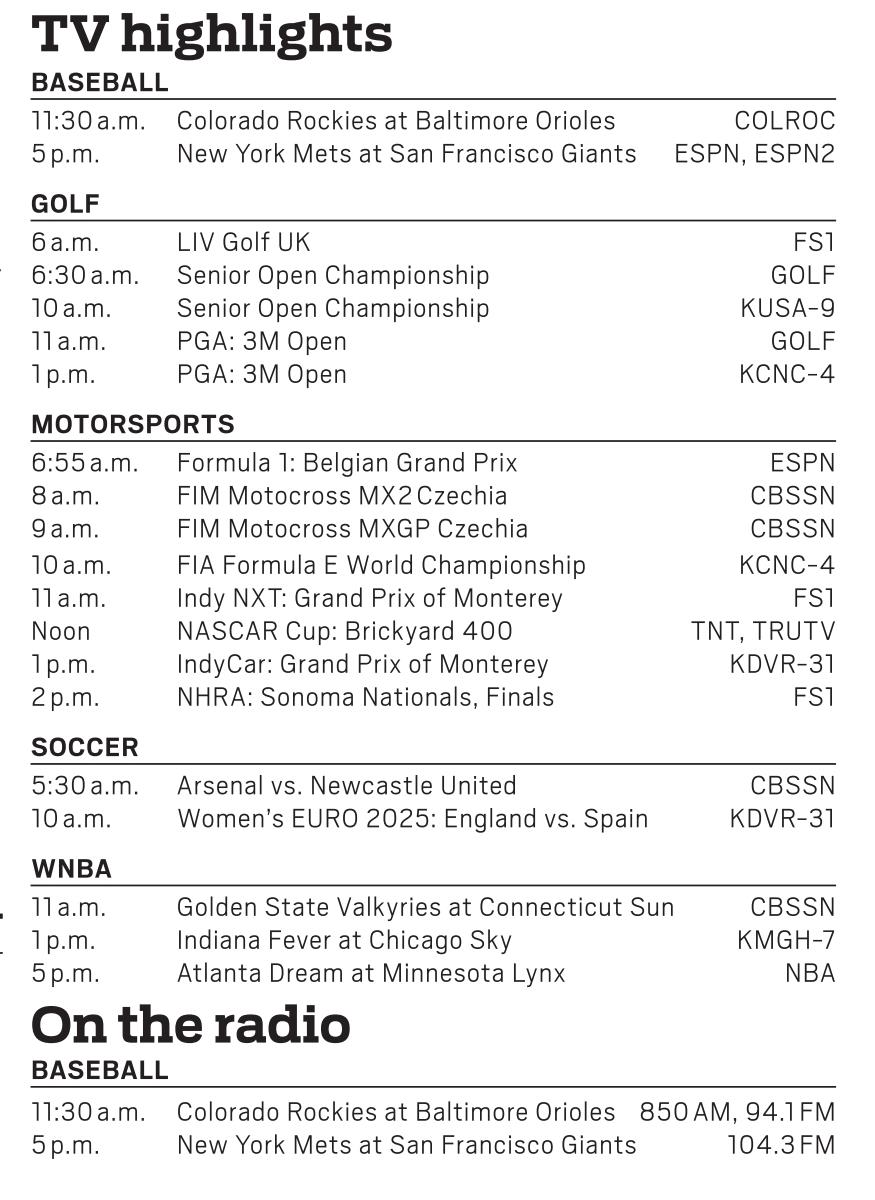 TV highlights

BASEBALL

| | | |
|---|---|---|
| 11:30 a.m. | Colorado Rockies at Baltimore Orioles | COLROC |
| 5 p.m. | New York Mets at San Francisco Giants | ESPN, ESPN2 |

GOLF

| | | |
|---|---|---|
| 6 a.m. | LIV Golf UK | FS1 |
| 6:30 a.m. | Senior Open Championship | GOLF |
| 10 a.m. | Senior Open Championship | KUSA-9 |
| 11 a.m. | PGA: 3M Open | GOLF |
| 1 p.m. | PGA: 3M Open | KCNC-4 |

MOTORSPORTS

| | | |
|---|---|---|
| 6:55 a.m. | Formula 1: Belgian Grand Prix | ESPN |
| 8 a.m. | FIM Motocross MX2 Czechia | CBSSN |
| 9 a.m. | FIM Motocross MXGP Czechia | CBSSN |
| 10 a.m. | FIA Formula E World Championship | KCNC-4 |
| 11 a.m. | Indy NXT: Grand Prix of Monterey | FS1 |
| Noon | NASCAR Cup: Brickyard 400 | TNT, TRUTV |
| 1 p.m. | IndyCar: Grand Prix of Monterey | KDVR-31 |
| 2 p.m. | NHRA: Sonoma Nationals, Finals | FS1 |

SOCCER

| | | |
|---|---|---|
| 5:30 a.m. | Arsenal vs. Newcastle United | CBSSN |
| 10 a.m. | Women's EURO 2025: England vs. Spain | KDVR-31 |

WNBA

| | | |
|---|---|---|
| 11 a.m. | Golden State Valkyries at Connecticut Sun | CBSSN |
| 1 p.m. | Indiana Fever at Chicago Sky | KMGH-7 |
| 5 p.m. | Atlanta Dream at Minnesota Lynx | NBA |

On the radio

BASEBALL

| | | |
|---|---|---|
| 11:30 a.m. | Colorado Rockies at Baltimore Orioles | 850 AM, 94.1 FM |
| 5 p.m. | New York Mets at San Francisco Giants | 104.3 FM |